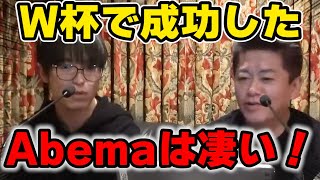 W杯で成功した

Abemaは凄い！